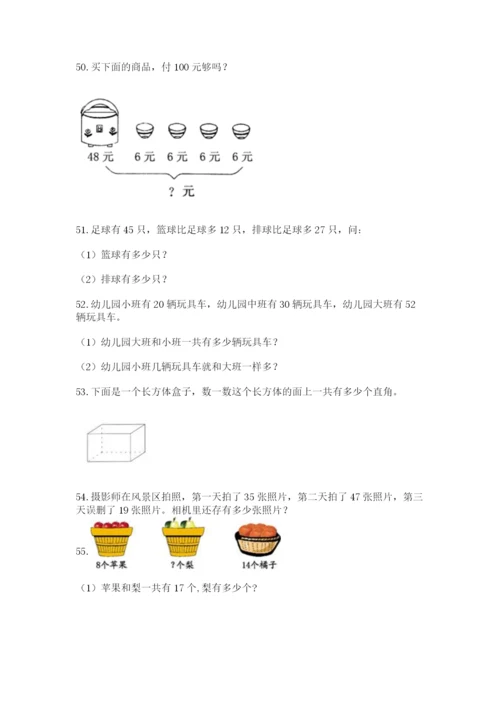 50. 买下面的商品，付 100 元够吗？

48 元　6 元　6 元　6 元　6 元

？元

51. 足球有 45 只，篮球比足球多 12 只，排球比足球多 27 只，问：

（1）篮球有多少只？

（2）排球有多少只？

52. 幼儿园小班有 20 辆玩具车，幼儿园中班有 30 辆玩具车，幼儿园大班有 52 辆玩具车。

（1）幼儿园大班和小班一共有多少辆玩具车？

（2）幼儿园小班几辆玩具车就和大班一样多？

53. 下面是一个长方体盒子，数一数这个长方体的面上一共有多少个直角。

54. 摄影师在风景区拍照，第一天拍了 35 张照片，第二天拍了 47 张照片，第三天误删了 19 张照片。相机里还存有多少张照片？

55.

8个苹果　?个梨　14个橘子

（1）苹果和梨一共有 17 个，梨有多少个？